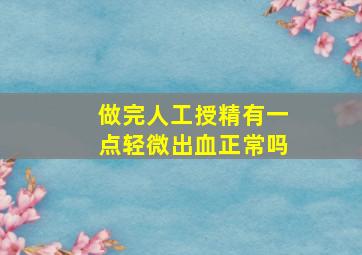 做完人工授精有一点轻微出血正常吗